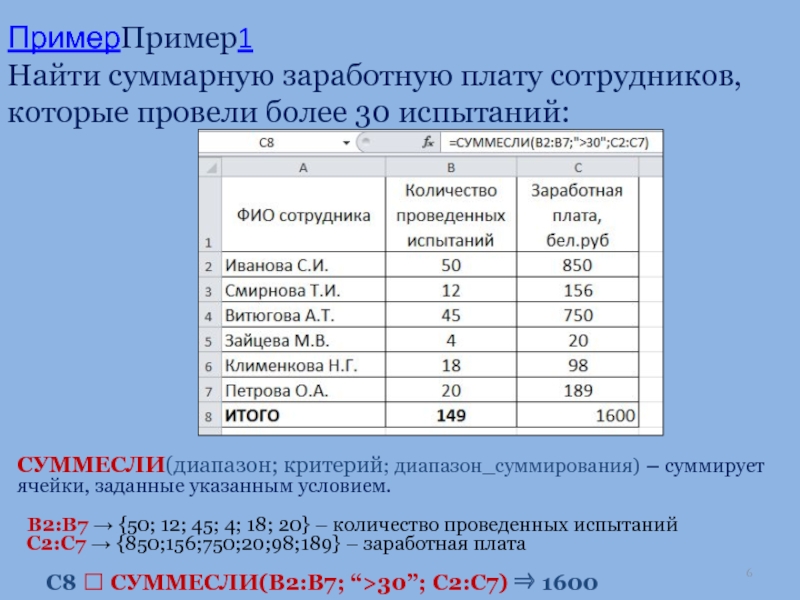 ПримерПример1
Найти суммарную заработную плату сотрудников, которые провели более 30 испытаний:

C8 $f_x$ =СУММЕСЛИ(B2:B7;">30";C2:C7)

| | A | B | C |
|---|---|---|---|
| 1 | ФИО сотрудника | Количество проведенных испытаний | Заработная плата, бел.руб |
| 2 | Иванова С.И. | 50 | 850 |
| 3 | Смирнова Т.И. | 12 | 156 |
| 4 | Витюгова А.Т. | 45 | 750 |
| 5 | Зайцева М.В. | 4 | 20 |
| 6 | Клименкова Н.Г. | 18 | 98 |
| 7 | Петрова О.А. | 20 | 189 |
| 8 | ИТОГО | 149 | 1600 |

СУММЕСЛИ(диапазон; критерий; диапазон_суммирования) – суммирует ячейки, заданные указанным условием.

B2:B7 → {50; 12; 45; 4; 18; 20} – количество проведенных испытаний
C2:C7 → {850;156;750;20;98;189} – заработная плата

C8 □ СУММЕСЛИ(B2:B7; “>30”; C2:C7) ⇒ 1600

6